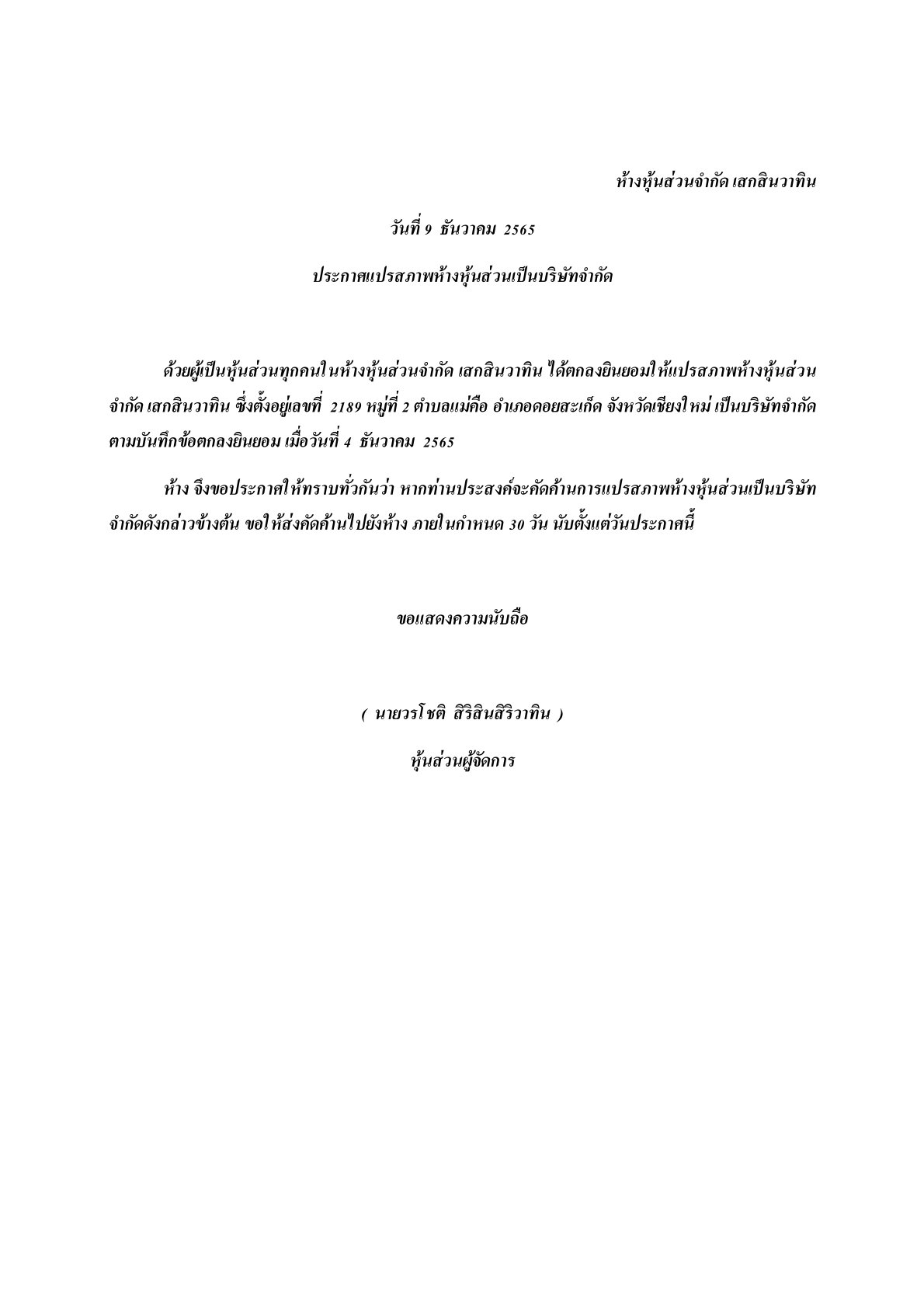 ห้างหุ้นส่วนจำกัด เสกสินวาทิน

วันที่ 9 ธันวาคม 2565

ประกาศแปรสภาพห้างหุ้นส่วนเป็นบริษัทจำกัด

ด้วยผู้เป็นหุ้นส่วนทุกคนในห้างหุ้นส่วนจำกัด เสกสินวาทิน ได้ตกลงยินยอมให้แปรสภาพห้างหุ้นส่วนจำกัด เสกสินวาทิน ซึ่งตั้งอยู่เลขที่ 2189 หมู่ที่ 2 ตำบลแม่คือ อำเภอดอยสะเก็ด จังหวัดเชียงใหม่ เป็นบริษัทจำกัด ตามบันทึกข้อตกลงยินยอม เมื่อวันที่ 4 ธันวาคม 2565

ห้าง จึงขอประกาศให้ทราบทั่วกันว่า หากท่านประสงค์จะคัดค้านการแปรสภาพห้างหุ้นส่วนเป็นบริษัทจำกัดดังกล่าวข้างต้น ขอให้ส่งคัดค้านไปยังห้าง ภายในกำหนด 30 วัน นับตั้งแต่วันประกาศนี้

ขอแสดงความนับถือ

( นายวรโชติ สิริสินสิริวาทิน )

หุ้นส่วนผู้จัดการ